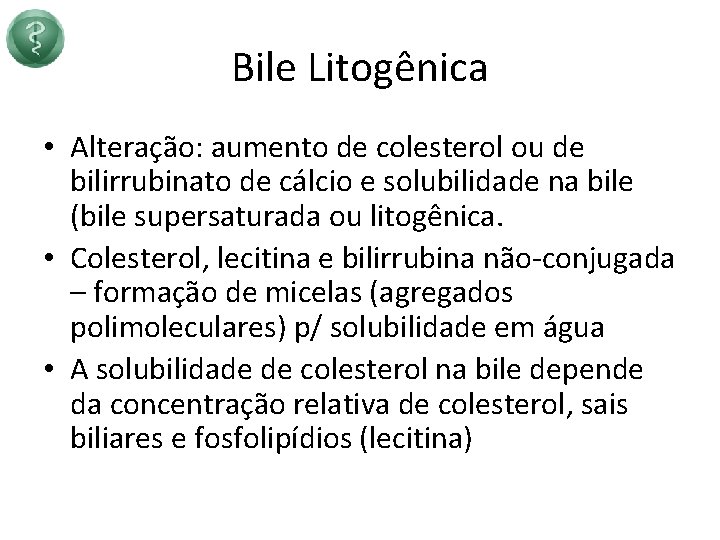 Bile Litogênica

• Alteração: aumento de colesterol ou de bilirrubinato de cálcio e solubilidade na bile (bile supersaturada ou litogênica.

• Colesterol, lecitina e bilirrubina não-conjugada – formação de micelas (agregados polimoleculares) p/ solubilidade em água

• A solubilidade de colesterol na bile depende da concentração relativa de colesterol, sais biliares e fosfolipídios (lecitina)